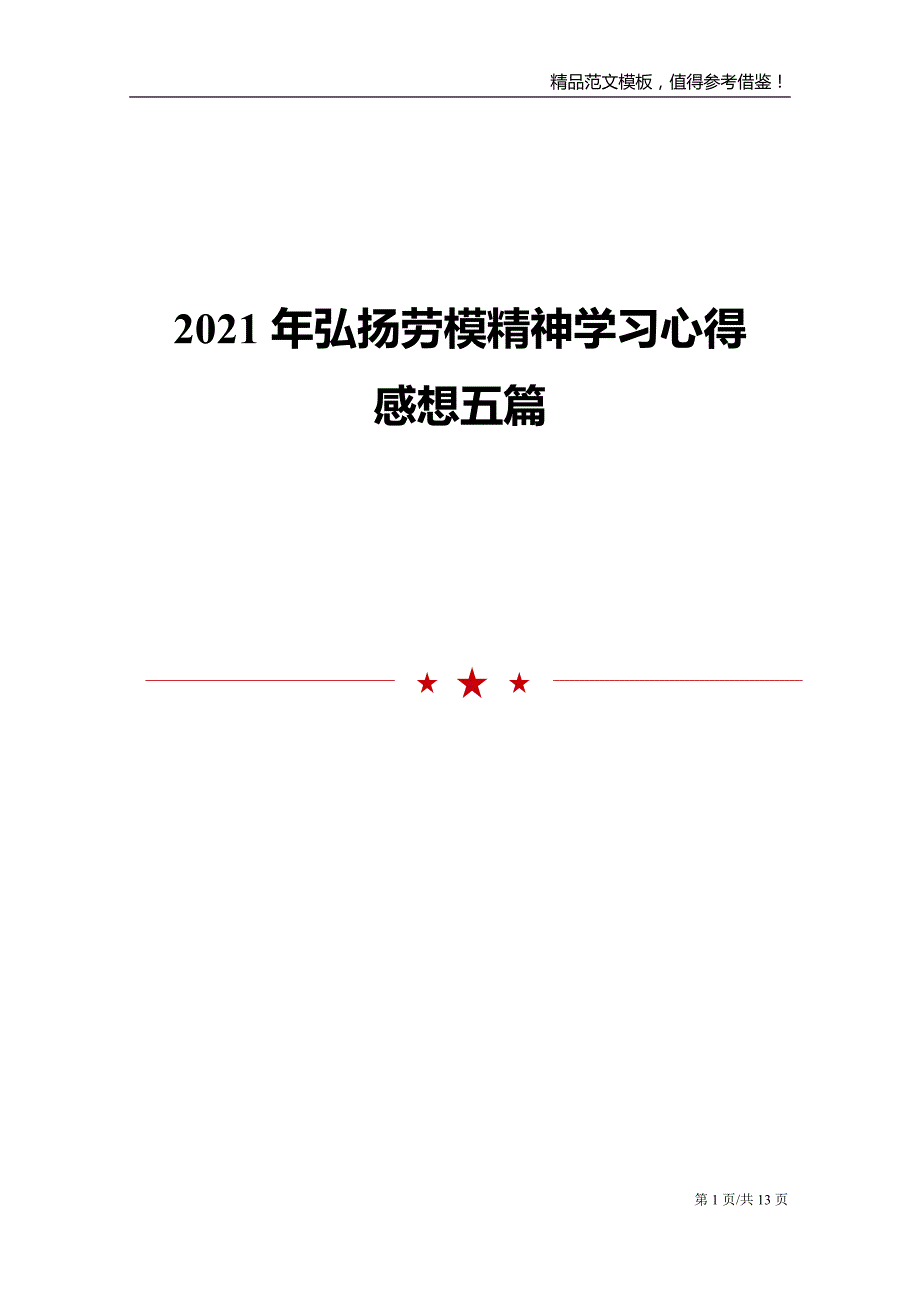 精品范文模板，值得参考借鉴！

2021 年弘扬劳模精神学习心得感想五篇

第 1 页/共 13 页